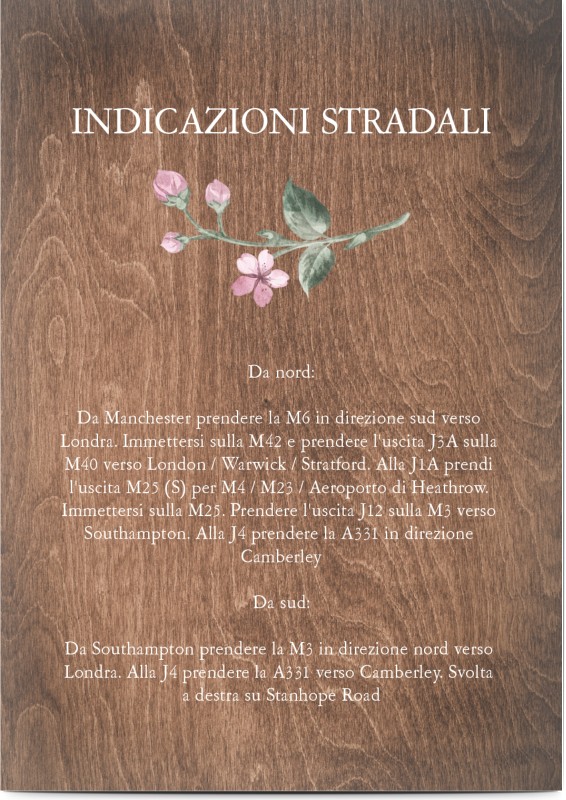 INDICAZIONI STRADALI

Da nord:

Da Manchester prendere la M6 in direzione sud verso Londra. Immettersi sulla M42 e prendere l'uscita J3A sulla M40 verso London / Warwick / Stratford. Alla J1A prendi l'uscita M25 (S) per M4 / M23 / Aeroporto di Heathrow. Immettersi sulla M25. Prendere l'uscita J12 sulla M3 verso Southampton. Alla J4 prendere la A331 in direzione Camberley

Da sud:

Da Southampton prendere la M3 in direzione nord verso Londra. Alla J4 prendere la A331 verso Camberley. Svolta a destra su Stanhope Road